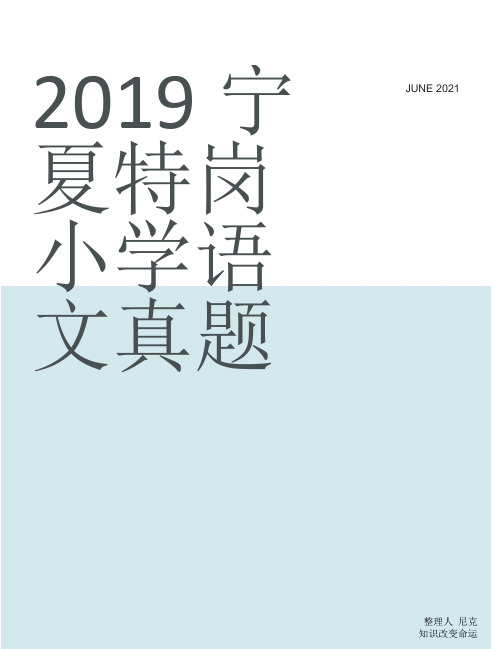 2019 宁夏特岗小学语文真题

JUNE 2021

整理人 尼克
知识改变命运